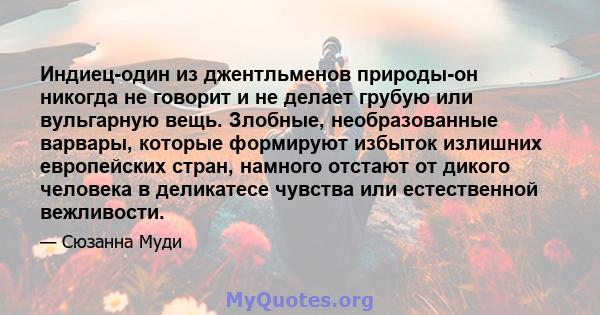 Индиец-один из джентльменов природы-он никогда не говорит и не делает грубую или вульгарную вещь. Злобные, необразованные варвары, которые формируют избыток излишних европейских стран, намного отстают от дикого человека в деликатесе чувства или естественной вежливости.

— Сюзанна Муди

MyQuotes.org